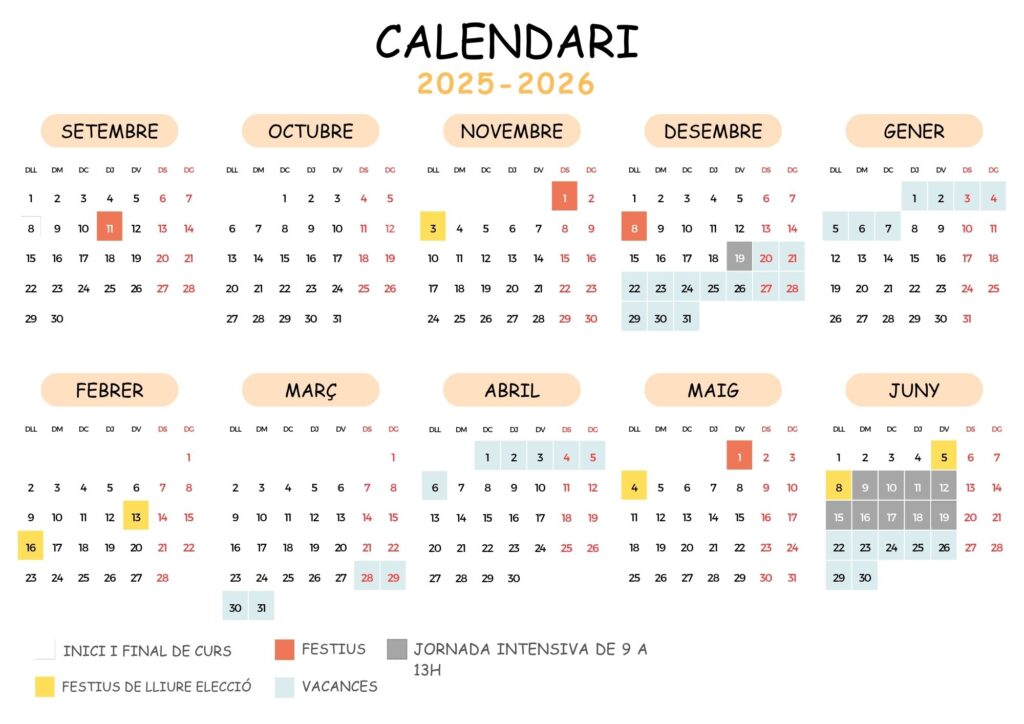 CALENDARI
2025-2026

SETEMBRE

| DLL | DM | DC | DJ | DV | DS | DG |
|---|---|---|---|---|---|---|
| 1 | 2 | 3 | 4 | 5 | 6 | 7 |
| 8 | 9 | 10 | 11 | 12 | 13 | 14 |
| 15 | 16 | 17 | 18 | 19 | 20 | 21 |
| 22 | 23 | 24 | 25 | 26 | 27 | 28 |
| 29 | 30 | | | | | |

OCTUBRE

| DLL | DM | DC | DJ | DV | DS | DG |
|---|---|---|---|---|---|---|
| | | 1 | 2 | 3 | 4 | 5 |
| 6 | 7 | 8 | 9 | 10 | 11 | 12 |
| 13 | 14 | 15 | 16 | 17 | 18 | 19 |
| 20 | 21 | 22 | 23 | 24 | 25 | 26 |
| 27 | 28 | 29 | 30 | 31 | | |

NOVEMBRE

| DLL | DM | DC | DJ | DV | DS | DG |
|---|---|---|---|---|---|---|
| | | | | | 1 | 2 |
| 3 | 4 | 5 | 6 | 7 | 8 | 9 |
| 10 | 11 | 12 | 13 | 14 | 15 | 16 |
| 17 | 18 | 19 | 20 | 21 | 22 | 23 |
| 24 | 25 | 26 | 27 | 28 | 29 | 30 |

DESEMBRE

| DLL | DM | DC | DJ | DV | DS | DG |
|---|---|---|---|---|---|---|
| 1 | 2 | 3 | 4 | 5 | 6 | 7 |
| 8 | 9 | 10 | 11 | 12 | 13 | 14 |
| 15 | 16 | 17 | 18 | 19 | 20 | 21 |
| 22 | 23 | 24 | 25 | 26 | 27 | 28 |
| 29 | 30 | 31 | | | | |

GENER

| DLL | DM | DC | DJ | DV | DS | DG |
|---|---|---|---|---|---|---|
| | | | 1 | 2 | 3 | 4 |
| 5 | 6 | 7 | 8 | 9 | 10 | 11 |
| 12 | 13 | 14 | 15 | 16 | 17 | 18 |
| 19 | 20 | 21 | 22 | 23 | 24 | 25 |
| 26 | 27 | 28 | 29 | 30 | 31 | |

FEBRER

| DLL | DM | DC | DJ | DV | DS | DG |
|---|---|---|---|---|---|---|
| | | | | | | 1 |
| 2 | 3 | 4 | 5 | 6 | 7 | 8 |
| 9 | 10 | 11 | 12 | 13 | 14 | 15 |
| 16 | 17 | 18 | 19 | 20 | 21 | 22 |
| 23 | 24 | 25 | 26 | 27 | 28 | |

MARÇ

| DLL | DM | DC | DJ | DV | DS | DG |
|---|---|---|---|---|---|---|
| | | | | | | 1 |
| 2 | 3 | 4 | 5 | 6 | 7 | 8 |
| 9 | 10 | 11 | 12 | 13 | 14 | 15 |
| 16 | 17 | 18 | 19 | 20 | 21 | 22 |
| 23 | 24 | 25 | 26 | 27 | 28 | 29 |
| 30 | 31 | | | | | |

ABRIL

| DLL | DM | DC | DJ | DV | DS | DG |
|---|---|---|---|---|---|---|
| | | 1 | 2 | 3 | 4 | 5 |
| 6 | 7 | 8 | 9 | 10 | 11 | 12 |
| 13 | 14 | 15 | 16 | 17 | 18 | 19 |
| 20 | 21 | 22 | 23 | 24 | 25 | 26 |
| 27 | 28 | 29 | 30 | | | |

MAIG

| DLL | DM | DC | DJ | DV | DS | DG |
|---|---|---|---|---|---|---|
| | | | | 1 | 2 | 3 |
| 4 | 5 | 6 | 7 | 8 | 9 | 10 |
| 11 | 12 | 13 | 14 | 15 | 16 | 17 |
| 18 | 19 | 20 | 21 | 22 | 23 | 24 |
| 25 | 26 | 27 | 28 | 29 | 30 | 31 |

JUNY

| DLL | DM | DC | DJ | DV | DS | DG |
|---|---|---|---|---|---|---|
| 1 | 2 | 3 | 4 | 5 | 6 | 7 |
| 8 | 9 | 10 | 11 | 12 | 13 | 14 |
| 15 | 16 | 17 | 18 | 19 | 20 | 21 |
| 22 | 23 | 24 | 25 | 26 | 27 | 28 |
| 29 | 30 | | | | | |

INICI I FINAL DE CURS
FESTIUS
JORNADA INTENSIVA DE 9 A 13H
FESTIUS DE LLIURE ELECCIÓ
VACANCES